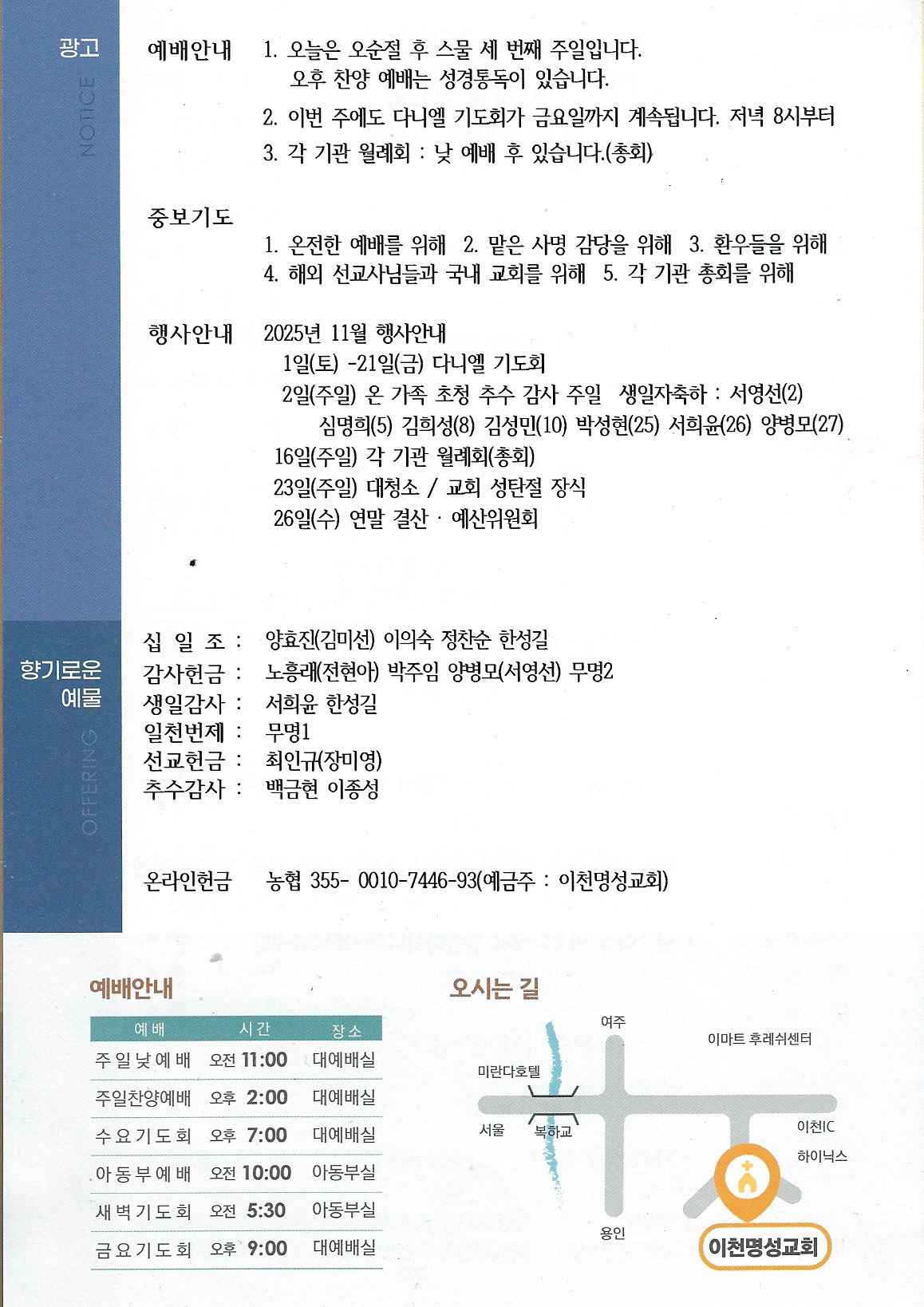 광고
NOTICE

예배안내 1. 오늘은 오순절 후 스물 세 번째 주일입니다.
오후 찬양 예배는 성경통독이 있습니다.
2. 이번 주에도 다니엘 기도회가 금요일까지 계속됩니다. 저녁 8시부터
3. 각 기관 월례회 : 낮 예배 후 있습니다.(총회)

중보기도
1. 온전한 예배를 위해 2. 맡은 사명 감당을 위해 3. 환우들을 위해
4. 해외 선교사님들과 국내 교회를 위해 5. 각 기관 총회를 위해

행사안내 2025년 11월 행사안내
1일(토) -21일(금) 다니엘 기도회
2일(주일) 온 가족 초청 추수 감사 주일 생일자축하 : 서영선(2)
심명희(5) 김희성(8) 김성민(10) 박성현(25) 서희윤(26) 양병모(27)
16일(주일) 각 기관 월례회(총회)
23일(주일) 대청소 / 교회 성탄절 장식
26일(수) 연말 결산 · 예산위원회

향기로운 예물
OFFERING

십 일 조 : 양효진(김미선) 이의숙 정찬순 한성길
감사헌금 : 노흥래(전현아) 박주임 양병모(서영선) 무명2
생일감사 : 서희윤 한성길
일천번제 : 무명1
선교헌금 : 최인규(장미영)
추수감사 : 백금현 이종성

온라인헌금 농협 355- 0010-7446-93(예금주 : 이천명성교회)

예배안내

| 예배 | 시간 | 장소 |
|---|---|---|
| 주일낮예배 | 오전 11:00 | 대예배실 |
| 주일찬양예배 | 오후 2:00 | 대예배실 |
| 수요기도회 | 오후 7:00 | 대예배실 |
| 아동부예배 | 오전 10:00 | 아동부실 |
| 새벽기도회 | 오전 5:30 | 아동부실 |
| 금요기도회 | 오후 9:00 | 대예배실 |

오시는 길
여주
이마트 후레쉬센터
미란다호텔
서울
복하교
이천IC
하이닉스
용인
이천명성교회